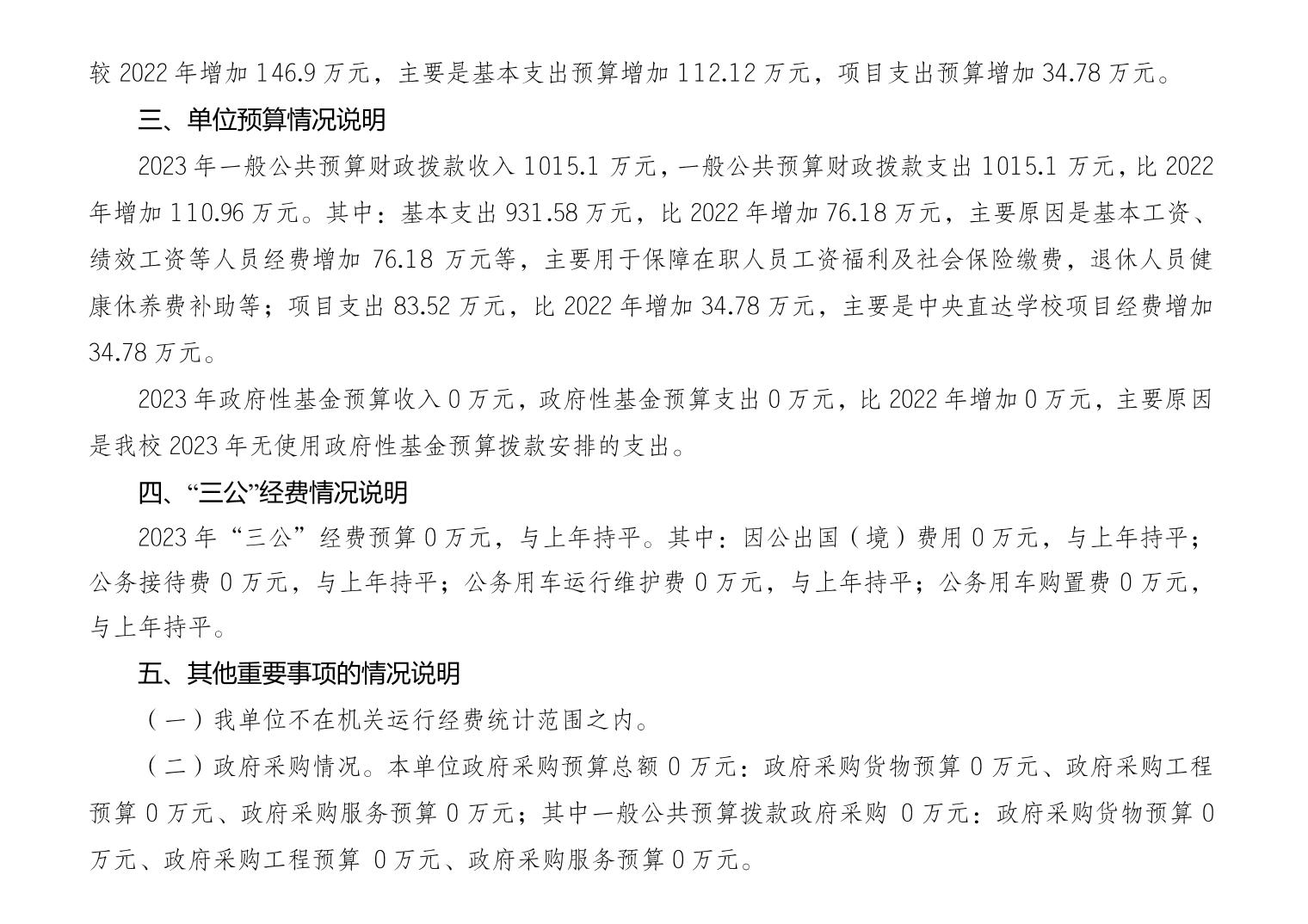 较 2022 年增加 146.9 万元，主要是基本支出预算增加 112.12 万元，项目支出预算增加 34.78 万元。

三、单位预算情况说明

2023 年一般公共预算财政拨款收入 1015.1 万元，一般公共预算财政拨款支出 1015.1 万元，比 2022 年增加 110.96 万元。其中：基本支出 931.58 万元，比 2022 年增加 76.18 万元，主要原因是基本工资、绩效工资等人员经费增加 76.18 万元等，主要用于保障在职人员工资福利及社会保险缴费，退休人员健康休养费补助等；项目支出 83.52 万元，比 2022 年增加 34.78 万元，主要是中央直达学校项目经费增加 34.78 万元。

2023 年政府性基金预算收入 0 万元，政府性基金预算支出 0 万元，比 2022 年增加 0 万元，主要原因是我校 2023 年无使用政府性基金预算拨款安排的支出。

四、“三公”经费情况说明

2023 年“三公”经费预算 0 万元，与上年持平。其中：因公出国（境）费用 0 万元，与上年持平；公务接待费 0 万元，与上年持平；公务用车运行维护费 0 万元，与上年持平；公务用车购置费 0 万元，与上年持平。

五、其他重要事项的情况说明

（一）我单位不在机关运行经费统计范围之内。

（二）政府采购情况。本单位政府采购预算总额 0 万元：政府采购货物预算 0 万元、政府采购工程预算 0 万元、政府采购服务预算 0 万元；其中一般公共预算拨款政府采购 0 万元：政府采购货物预算 0 万元、政府采购工程预算 0 万元、政府采购服务预算 0 万元。